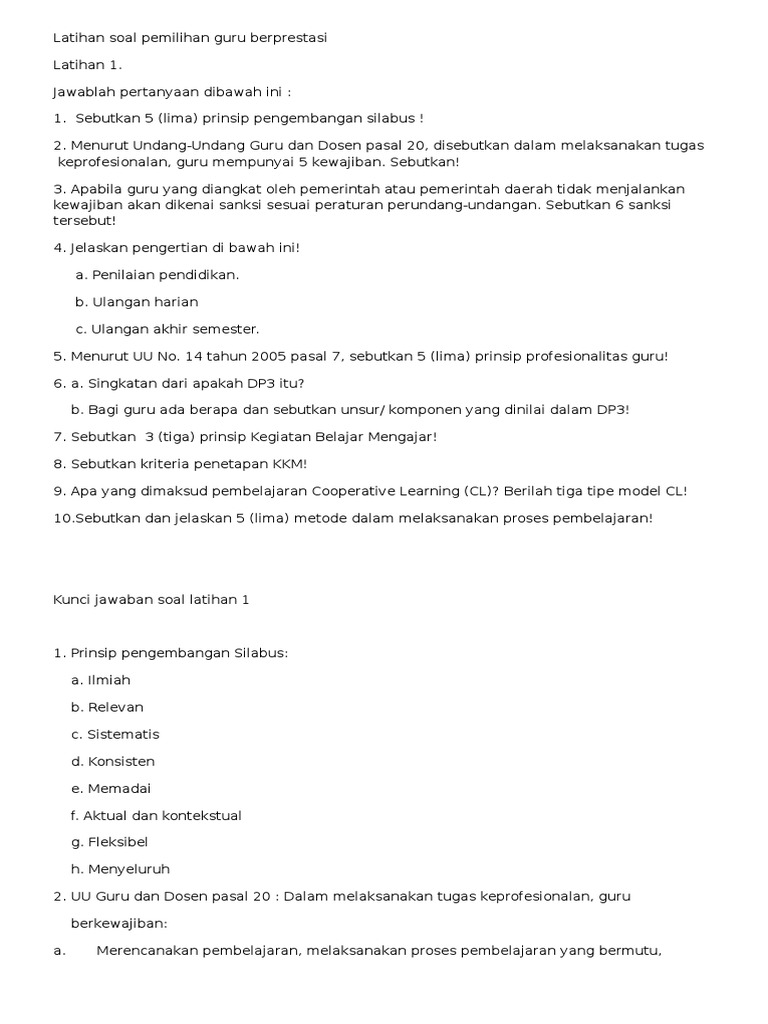 Latihan soal pemilihan guru berprestasi

Latihan 1.

Jawablah pertanyaan dibawah ini :

1. Sebutkan 5 (lima) prinsip pengembangan silabus !

2. Menurut Undang-Undang Guru dan Dosen pasal 20, disebutkan dalam melaksanakan tugas keprofesionalan, guru mempunyai 5 kewajiban. Sebutkan!

3. Apabila guru yang diangkat oleh pemerintah atau pemerintah daerah tidak menjalankan kewajiban akan dikenai sanksi sesuai peraturan perundang-undangan. Sebutkan 6 sanksi tersebut!

4. Jelaskan pengertian di bawah ini!

a. Penilaian pendidikan.

b. Ulangan harian

c. Ulangan akhir semester.

5. Menurut UU No. 14 tahun 2005 pasal 7, sebutkan 5 (lima) prinsip profesionalitas guru!

6. a. Singkatan dari apakah DP3 itu?

b. Bagi guru ada berapa dan sebutkan unsur/ komponen yang dinilai dalam DP3!

7. Sebutkan 3 (tiga) prinsip Kegiatan Belajar Mengajar!

8. Sebutkan kriteria penetapan KKM!

9. Apa yang dimaksud pembelajaran Cooperative Learning (CL)? Berilah tiga tipe model CL!

10.Sebutkan dan jelaskan 5 (lima) metode dalam melaksanakan proses pembelajaran!

Kunci jawaban soal latihan 1

1. Prinsip pengembangan Silabus:

a. Ilmiah

b. Relevan

c. Sistematis

d. Konsisten

e. Memadai

f. Aktual dan kontekstual

g. Fleksibel

h. Menyeluruh

2. UU Guru dan Dosen pasal 20 : Dalam melaksanakan tugas keprofesionalan, guru berkewajiban:

a. Merencanakan pembelajaran, melaksanakan proses pembelajaran yang bermutu,